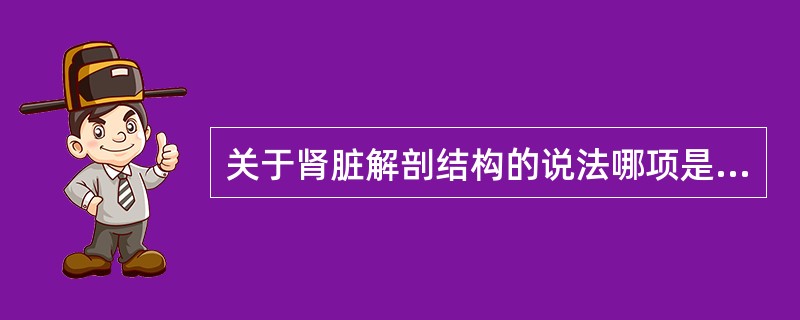 关于肾脏解剖结构的说法哪项是...